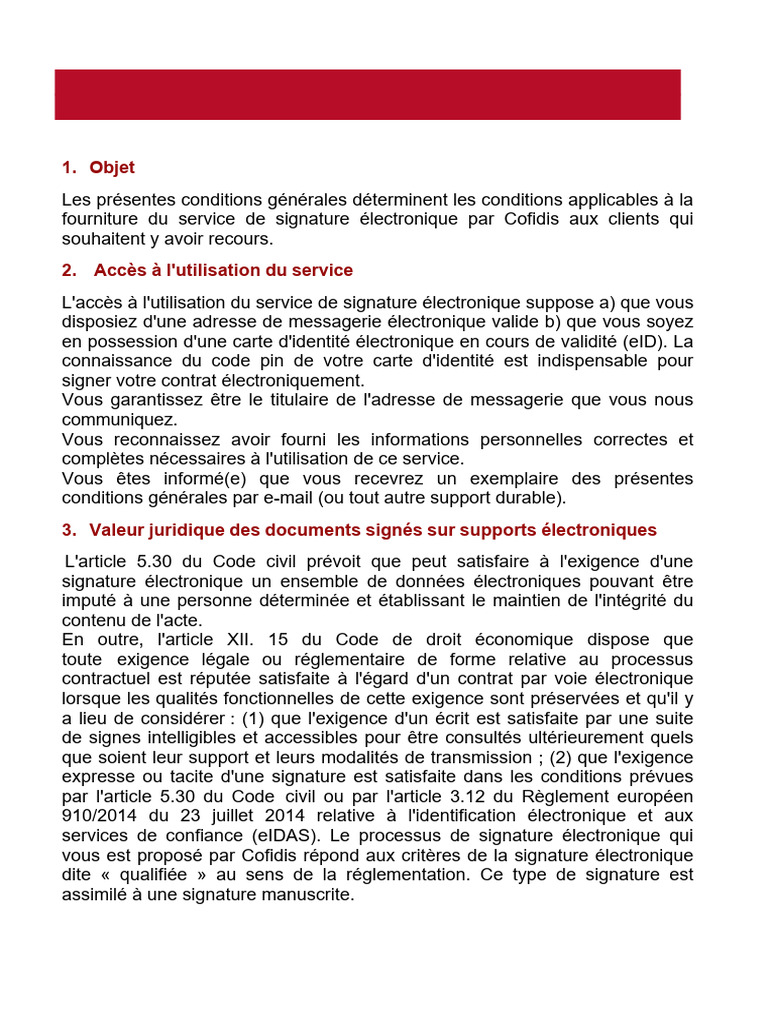 1. Objet

Les présentes conditions générales déterminent les conditions applicables à la fourniture du service de signature électronique par Cofidis aux clients qui souhaitent y avoir recours.

2. Accès à l'utilisation du service

L'accès à l'utilisation du service de signature électronique suppose a) que vous disposiez d'une adresse de messagerie électronique valide b) que vous soyez en possession d'une carte d'identité électronique en cours de validité (eID). La connaissance du code pin de votre carte d'identité est indispensable pour signer votre contrat électroniquement.
Vous garantissez être le titulaire de l'adresse de messagerie que vous nous communiquez.
Vous reconnaissez avoir fourni les informations personnelles correctes et complètes nécessaires à l'utilisation de ce service.
Vous êtes informé(e) que vous recevrez un exemplaire des présentes conditions générales par e-mail (ou tout autre support durable).

3. Valeur juridique des documents signés sur supports électroniques

L'article 5.30 du Code civil prévoit que peut satisfaire à l'exigence d'une signature électronique un ensemble de données électroniques pouvant être imputé à une personne déterminée et établissant le maintien de l'intégrité du contenu de l'acte.
En outre, l'article XII. 15 du Code de droit économique dispose que toute exigence légale ou réglementaire de forme relative au processus contractuel est réputée satisfaite à l'égard d'un contrat par voie électronique lorsque les qualités fonctionnelles de cette exigence sont préservées et qu'il y a lieu de considérer : (1) que l'exigence d'un écrit est satisfaite par une suite de signes intelligibles et accessibles pour être consultés ultérieurement quels que soient leur support et leurs modalités de transmission ; (2) que l'exigence expresse ou tacite d'une signature est satisfaite dans les conditions prévues par l'article 5.30 du Code civil ou par l'article 3.12 du Règlement européen 910/2014 du 23 juillet 2014 relative à l'identification électronique et aux services de confiance (eIDAS). Le processus de signature électronique qui vous est proposé par Cofidis répond aux critères de la signature électronique dite « qualifiée » au sens de la réglementation. Ce type de signature est assimilé à une signature manuscrite.